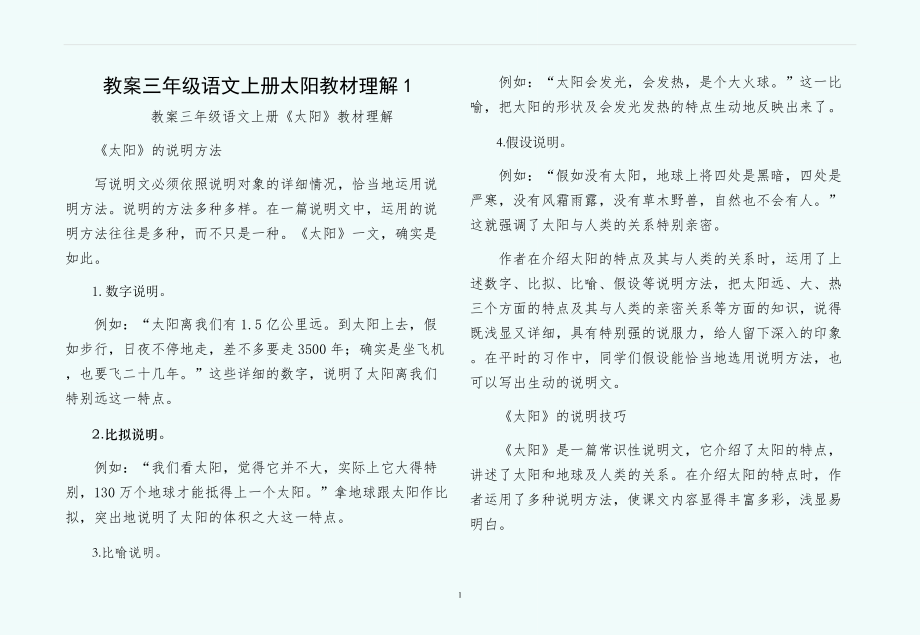 教案三年级语文上册太阳教材理解 1

教案三年级语文上册《太阳》教材理解

《太阳》的说明方法

写说明文必须依照说明对象的详细情况，恰当地运用说明方法。说明的方法多种多样。在一篇说明文中，运用的说明方法往往是多种，而不只是一种。《太阳》一文，确实是如此。

1. 数字说明。

例如：“太阳离我们有 1.5 亿公里远。到太阳上去，假如步行，日夜不停地走，差不多要走 3500 年；确实是坐飞机，也要飞二十几年。”这些详细的数字，说明了太阳离我们特别远这一特点。

2.比拟说明。

例如：“我们看太阳，觉得它并不大，实际上它大得特别，130 万个地球才能抵得上一个太阳。”拿地球跟太阳作比拟，突出地说明了太阳的体积之大这一特点。

3.比喻说明。

例如：“太阳会发光，会发热，是个大火球。”这一比喻，把太阳的形状及会发光发热的特点生动地反映出来了。

4.假设说明。

例如：“假如没有太阳，地球上将四处是黑暗，四处是严寒，没有风霜雨露，没有草木野兽，自然也不会有人。”这就强调了太阳与人类的关系特别亲密。

作者在介绍太阳的特点及其与人类的关系时，运用了上述数字、比拟、比喻、假设等说明方法，把太阳远、大、热三个方面的特点及其与人类的亲密关系等方面的知识，说得既浅显又详细，具有特别强的说服力，给人留下深入的印象。在平时的习作中，同学们假设能恰当地选用说明方法，也可以写出生动的说明文。

《太阳》的说明技巧

《太阳》是一篇常识性说明文，它介绍了太阳的特点，讲述了太阳和地球及人类的关系。在介绍太阳的特点时，作者运用了多种说明方法，使课文内容显得丰富多彩，浅显易明白。

1